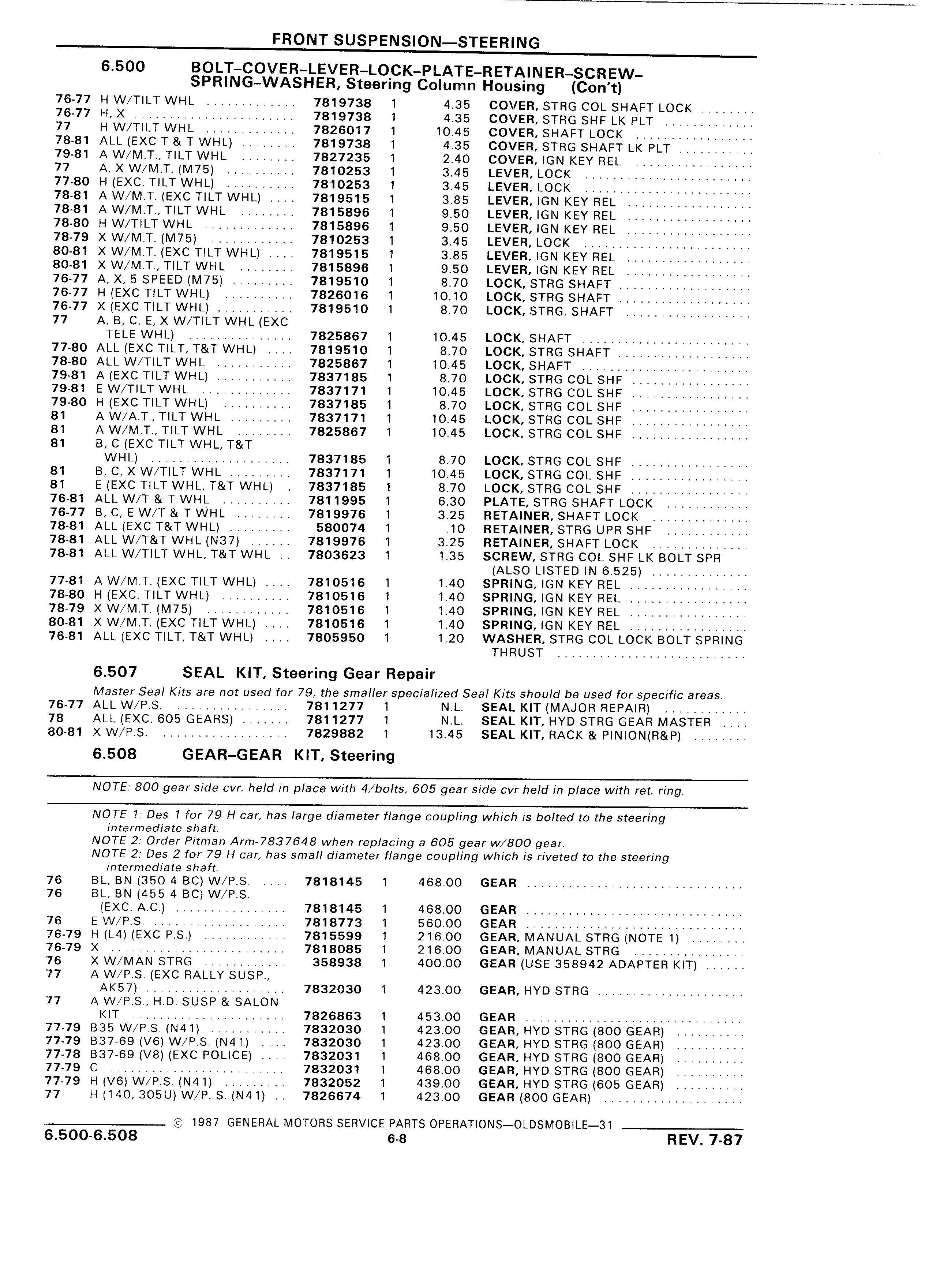 FRONT SUSPENSION—STEERING

6.500 BOLT-COVER-LEVER-LOCK-PLATE-RETAINER-SCREW-SPRING-WASHER, Steering Column Housing (Con't)

| | | | | | |
|---|---|---|---|---|---|
| 76-77 | H W/TILT WHL | 7819738 | 1 | 4.35 | COVER, STRG COL SHAFT LOCK |
| 76-77 | H, X | 7819738 | 1 | 4.35 | COVER, STRG SHF LK PLT |
| 77 | H W/TILT WHL | 7826017 | 1 | 10.45 | COVER, SHAFT LOCK |
| 78-81 | ALL (EXC T & T WHL) | 7819738 | 1 | 4.35 | COVER, STRG SHAFT LK PLT |
| 79-81 | A W/M.T., TILT WHL | 7827235 | 1 | 2.40 | COVER, IGN KEY REL |
| 77 | A, X W/M.T. (M75) | 7810253 | 1 | 3.45 | LEVER, LOCK |
| 77-80 | H (EXC. TILT WHL) | 7810253 | 1 | 3.45 | LEVER, LOCK |
| 78-81 | A W/M.T. (EXC TILT WHL) | 7819515 | 1 | 3.85 | LEVER, IGN KEY REL |
| 78-81 | A W/M.T., TILT WHL | 7815896 | 1 | 9.50 | LEVER, IGN KEY REL |
| 78-80 | H W/TILT WHL | 7815896 | 1 | 9.50 | LEVER, IGN KEY REL |
| 78-79 | X W/M.T. (M75) | 7810253 | 1 | 3.45 | LEVER, LOCK |
| 80-81 | X W/M.T. (EXC TILT WHL) | 7819515 | 1 | 3.85 | LEVER, IGN KEY REL |
| 80-81 | X W/M.T., TILT WHL | 7815896 | 1 | 9.50 | LEVER, IGN KEY REL |
| 76-77 | A, X, 5 SPEED (M75) | 7819510 | 1 | 8.70 | LOCK, STRG SHAFT |
| 76-77 | H (EXC TILT WHL) | 7826016 | 1 | 10.10 | LOCK, STRG SHAFT |
| 76-77 | X (EXC TILT WHL) | 7819510 | 1 | 8.70 | LOCK, STRG. SHAFT |
| 77 | A, B, C, E, X W/TILT WHL (EXC TELE WHL) | 7825867 | 1 | 10.45 | LOCK, SHAFT |
| 77-80 | ALL (EXC TILT, T&T WHL) | 7819510 | 1 | 8.70 | LOCK, STRG SHAFT |
| 78-80 | ALL W/TILT WHL | 7825867 | 1 | 10.45 | LOCK, SHAFT |
| 79-81 | A (EXC TILT WHL) | 7837185 | 1 | 8.70 | LOCK, STRG COL SHF |
| 79-81 | E W/TILT WHL | 7837171 | 1 | 10.45 | LOCK, STRG COL SHF |
| 79-80 | H (EXC TILT WHL) | 7837185 | 1 | 8.70 | LOCK, STRG COL SHF |
| 81 | A W/A.T., TILT WHL | 7837171 | 1 | 10.45 | LOCK, STRG COL SHF |
| 81 | A W/M.T., TILT WHL | 7825867 | 1 | 10.45 | LOCK, STRG COL SHF |
| 81 | B, C (EXC TILT WHL, T&T WHL) | 7837185 | 1 | 8.70 | LOCK, STRG COL SHF |
| 81 | B, C, X W/TILT WHL | 7837171 | 1 | 10.45 | LOCK, STRG COL SHF |
| 81 | E (EXC TILT WHL, T&T WHL) | 7837185 | 1 | 8.70 | LOCK, STRG COL SHF |
| 76-81 | ALL W/T & T WHL | 7811995 | 1 | 6.30 | PLATE, STRG SHAFT LOCK |
| 76-77 | B, C, E W/T & T WHL | 7819976 | 1 | 3.25 | RETAINER, SHAFT LOCK |
| 78-81 | ALL (EXC T&T WHL) | 580074 | 1 | .10 | RETAINER, STRG UPR SHF |
| 78-81 | ALL W/T&T WHL (N37) | 7819976 | 1 | 3.25 | RETAINER, SHAFT LOCK |
| 78-81 | ALL W/TILT WHL, T&T WHL | 7803623 | 1 | 1.35 | SCREW, STRG COL SHF LK BOLT SPR (ALSO LISTED IN 6.525) |
| 77-81 | A W/M.T. (EXC TILT WHL) | 7810516 | 1 | 1.40 | SPRING, IGN KEY REL |
| 78-80 | H (EXC. TILT WHL) | 7810516 | 1 | 1.40 | SPRING, IGN KEY REL |
| 78-79 | X W/M.T. (M75) | 7810516 | 1 | 1.40 | SPRING, IGN KEY REL |
| 80-81 | X W/M.T. (EXC TILT WHL) | 7810516 | 1 | 1.40 | SPRING, IGN KEY REL |
| 76-81 | ALL (EXC TILT, T&T WHL) | 7805950 | 1 | 1.20 | WASHER, STRG COL LOCK BOLT SPRING THRUST |

6.507 SEAL KIT, Steering Gear Repair

Master Seal Kits are not used for 79, the smaller specialized Seal Kits should be used for specific areas.

| | | | | | |
|---|---|---|---|---|---|
| 76-77 | ALL W/P.S. | 7811277 | 1 | N.L. | SEAL KIT (MAJOR REPAIR) |
| 78 | ALL (EXC. 605 GEARS) | 7811277 | 1 | N.L. | SEAL KIT, HYD STRG GEAR MASTER |
| 80-81 | X W/P.S. | 7829882 | 1 | 13.45 | SEAL KIT, RACK & PINION(R&P) |

6.508 GEAR-GEAR KIT, Steering

NOTE: 800 gear side cvr. held in place with 4/bolts, 605 gear side cvr held in place with ret. ring.

NOTE 1: Des 1 for 79 H car, has large diameter flange coupling which is bolted to the steering intermediate shaft.
NOTE 2: Order Pitman Arm-7837648 when replacing a 605 gear w/800 gear.
NOTE 2: Des 2 for 79 H car, has small diameter flange coupling which is riveted to the steering intermediate shaft.

| | | | | | |
|---|---|---|---|---|---|
| 76 | BL, BN (350 4 BC) W/P.S. | 7818145 | 1 | 468.00 | GEAR |
| 76 | BL, BN (455 4 BC) W/P.S. (EXC. A.C.) | 7818145 | 1 | 468.00 | GEAR |
| 76 | E W/P.S. | 7818773 | 1 | 560.00 | GEAR |
| 76-79 | H (L4) (EXC P.S.) | 7815599 | 1 | 216.00 | GEAR, MANUAL STRG (NOTE 1) |
| 76-79 | X | 7818085 | 1 | 216.00 | GEAR, MANUAL STRG |
| 76 | X W/MAN STRG | 358938 | 1 | 400.00 | GEAR (USE 358942 ADAPTER KIT) |
| 77 | A W/P.S. (EXC RALLY SUSP., AK57) | 7832030 | 1 | 423.00 | GEAR, HYD STRG |
| 77 | A W/P.S., H.D. SUSP & SALON KIT | 7826863 | 1 | 453.00 | GEAR |
| 77-79 | B35 W/P.S. (N41) | 7832030 | 1 | 423.00 | GEAR, HYD STRG (800 GEAR) |
| 77-79 | B37-69 (V6) W/P.S. (N41) | 7832030 | 1 | 423.00 | GEAR, HYD STRG (800 GEAR) |
| 77-78 | B37-69 (V8) (EXC POLICE) | 7832031 | 1 | 468.00 | GEAR, HYD STRG (800 GEAR) |
| 77-79 | C | 7832031 | 1 | 468.00 | GEAR, HYD STRG (800 GEAR) |
| 77-79 | H (V6) W/P.S. (N41) | 7832052 | 1 | 439.00 | GEAR, HYD STRG (605 GEAR) |
| 77 | H (140, 305U) W/P. S. (N41) | 7826674 | 1 | 423.00 | GEAR (800 GEAR) |

© 1987 GENERAL MOTORS SERVICE PARTS OPERATIONS—OLDSMOBILE—31

6.500-6.508 6-8 REV. 7-87